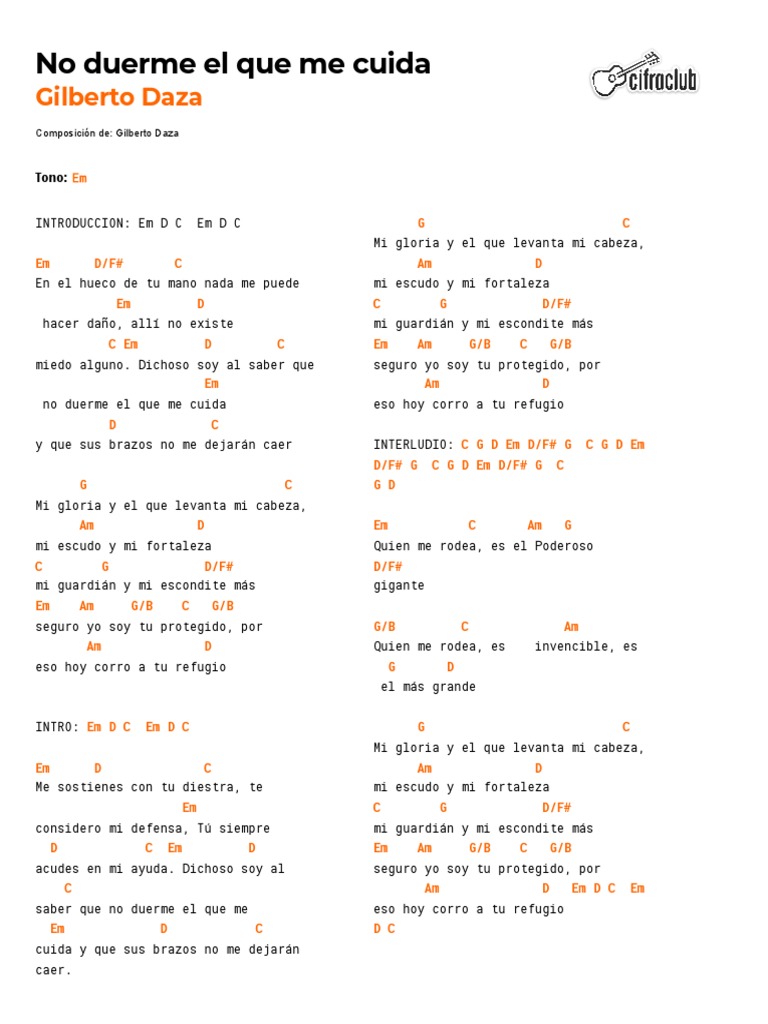 No duerme el que me cuida
Gilberto Daza

cifraclub

Composición de: Gilberto Daza

Tono: Em

INTRODUCCION: Em D C  Em D C

Em       D/F#       C
En el hueco de tu mano nada me puede
           Em         D
 hacer daño, allí no existe
          C Em         D         C
miedo alguno. Dichoso soy al saber que
                         Em
 no duerme el que me cuida
          D              C
y que sus brazos no me dejarán caer

      G                              C
Mi gloria y el que levanta mi cabeza,
      Am              D
mi escudo y mi fortaleza
C        G              D/F#
mi guardián y mi escondite más
Em    Am     G/B    C   G/B
seguro yo soy tu protegido, por
       Am             D
eso hoy corro a tu refugio

INTRO: Em D C  Em D C

Em      D             C
Me sostienes con tu diestra, te
                     Em
considero mi defensa, Tú siempre
  D             C  Em         D
acudes en mi ayuda. Dichoso soy al
    C
saber que no duerme el que me
  Em           D            C
cuida y que sus brazos no me dejarán
caer.

      G                              C
Mi gloria y el que levanta mi cabeza,
      Am              D
mi escudo y mi fortaleza
C        G              D/F#
mi guardián y mi escondite más
Em    Am     G/B    C   G/B
seguro yo soy tu protegido, por
       Am             D
eso hoy corro a tu refugio

INTERLUDIO: C G D Em D/F# G  C G D Em
D/F# G  C G D Em D/F# G  C
G D

Em           C       Am   G
Quien me rodea, es el Poderoso
D/F#
gigante

G/B         C             Am
Quien me rodea, es    invencible, es
  G       D
 el más grande

      G                              C
Mi gloria y el que levanta mi cabeza,
      Am              D
mi escudo y mi fortaleza
C        G              D/F#
mi guardián y mi escondite más
Em    Am     G/B    C   G/B
seguro yo soy tu protegido, por
       Am             D   Em D C  Em
eso hoy corro a tu refugio
D C